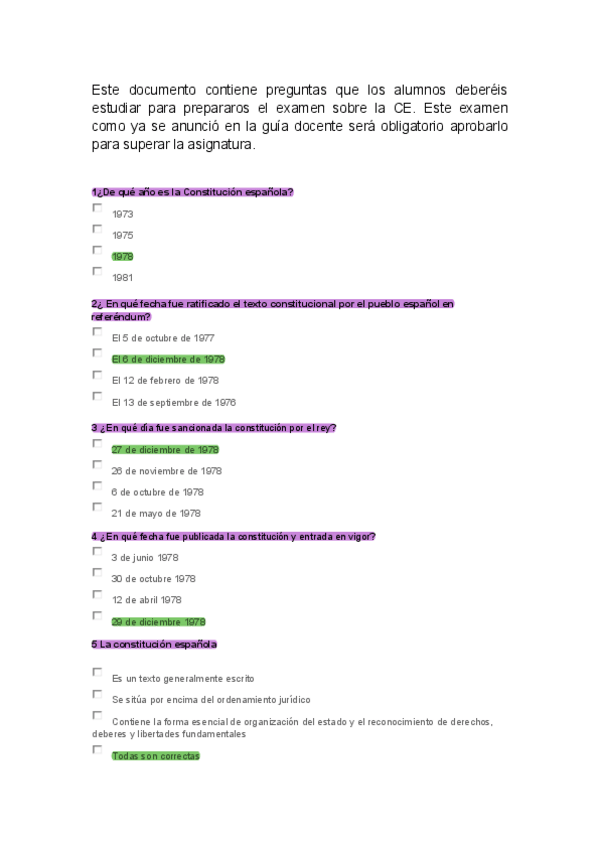 Este documento contiene preguntas que los alumnos deberéis estudiar para prepararos el examen sobre la CE. Este examen como ya se anunció en la guía docente será obligatorio aprobarlo para superar la asignatura.

1¿De qué año es la Constitución española?

1973

1975

1978

1981

2¿ En qué fecha fue ratificado el texto constitucional por el pueblo español en referéndum?

El 5 de octubre de 1977

El 6 de diciembre de 1978

El 12 de febrero de 1978

El 13 de septiembre de 1976

3 ¿En qué día fue sancionada la constitución por el rey?

27 de diciembre de 1978

26 de noviembre de 1978

6 de octubre de 1978

21 de mayo de 1978

4 ¿En qué fecha fue publicada la constitución y entrada en vigor?

3 de junio 1978

30 de octubre 1978

12 de abril 1978

29 de diciembre 1978

5 La constitución española

Es un texto generalmente escrito

Se sitúa por encima del ordenamiento jurídico

Contiene la forma esencial de organización del estado y el reconocimiento de derechos, deberes y libertades fundamentales

Todas son correctas